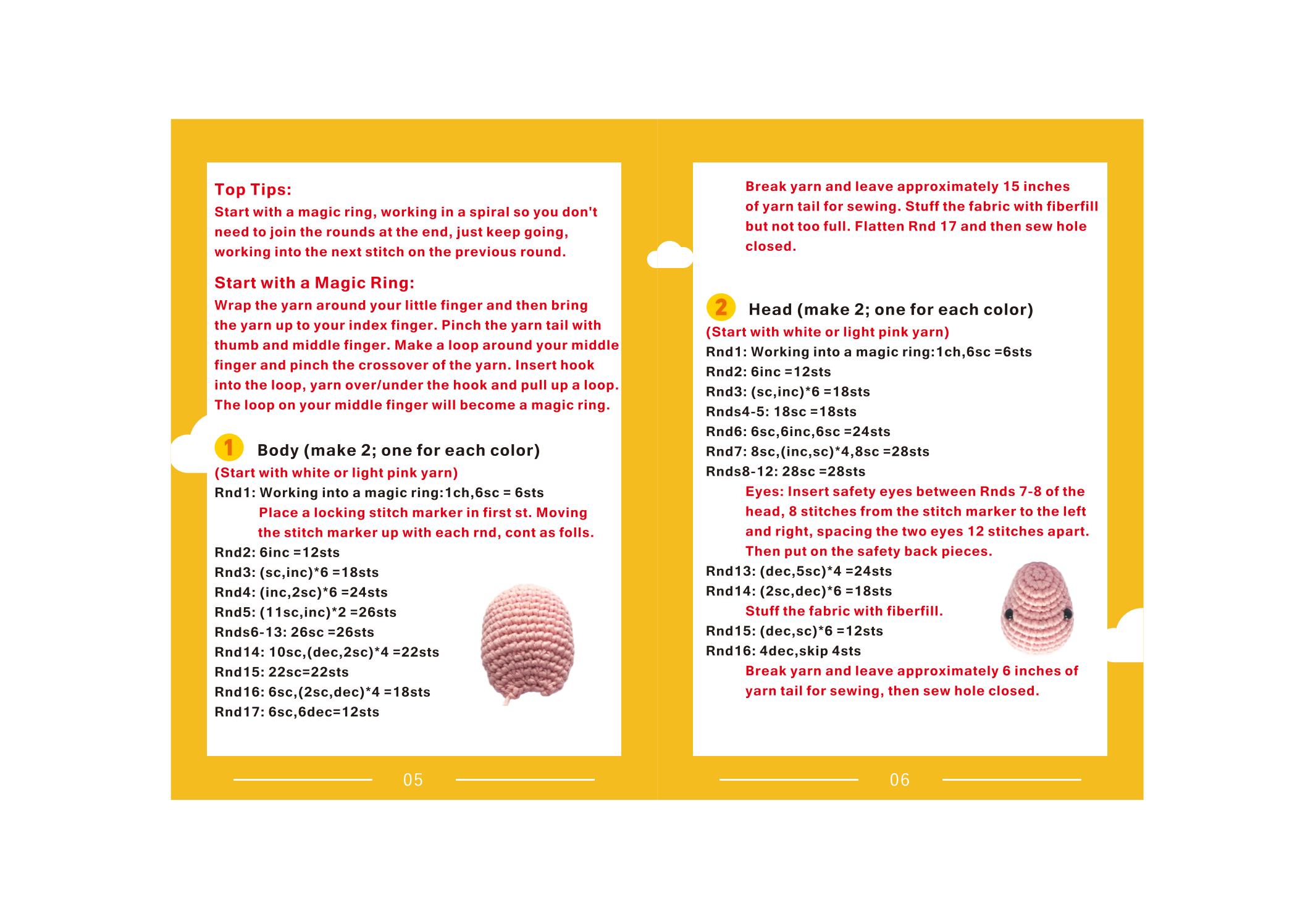 Top Tips:
Start with a magic ring, working in a spiral so you don't need to join the rounds at the end, just keep going, working into the next stitch on the previous round.

Start with a Magic Ring:
Wrap the yarn around your little finger and then bring the yarn up to your index finger. Pinch the yarn tail with thumb and middle finger. Make a loop around your middle finger and pinch the crossover of the yarn. Insert hook into the loop, yarn over/under the hook and pull up a loop. The loop on your middle finger will become a magic ring.

1 Body (make 2; one for each color)
(Start with white or light pink yarn)
Rnd1: Working into a magic ring:1ch,6sc = 6sts
Place a locking stitch marker in first st. Moving the stitch marker up with each rnd, cont as folls.
Rnd2: 6inc =12sts
Rnd3: (sc,inc)*6 =18sts
Rnd4: (inc,2sc)*6 =24sts
Rnd5: (11sc,inc)*2 =26sts
Rnds6-13: 26sc =26sts
Rnd14: 10sc,(dec,2sc)*4 =22sts
Rnd15: 22sc=22sts
Rnd16: 6sc,(2sc,dec)*4 =18sts
Rnd17: 6sc,6dec=12sts

05

Break yarn and leave approximately 15 inches of yarn tail for sewing. Stuff the fabric with fiberfill but not too full. Flatten Rnd 17 and then sew hole closed.

2 Head (make 2; one for each color)
(Start with white or light pink yarn)
Rnd1: Working into a magic ring:1ch,6sc =6sts
Rnd2: 6inc =12sts
Rnd3: (sc,inc)*6 =18sts
Rnds4-5: 18sc =18sts
Rnd6: 6sc,6inc,6sc =24sts
Rnd7: 8sc,(inc,sc)*4,8sc =28sts
Rnds8-12: 28sc =28sts
Eyes: Insert safety eyes between Rnds 7-8 of the head, 8 stitches from the stitch marker to the left and right, spacing the two eyes 12 stitches apart. Then put on the safety back pieces.
Rnd13: (dec,5sc)*4 =24sts
Rnd14: (2sc,dec)*6 =18sts
Stuff the fabric with fiberfill.
Rnd15: (dec,sc)*6 =12sts
Rnd16: 4dec,skip 4sts
Break yarn and leave approximately 6 inches of yarn tail for sewing, then sew hole closed.

06